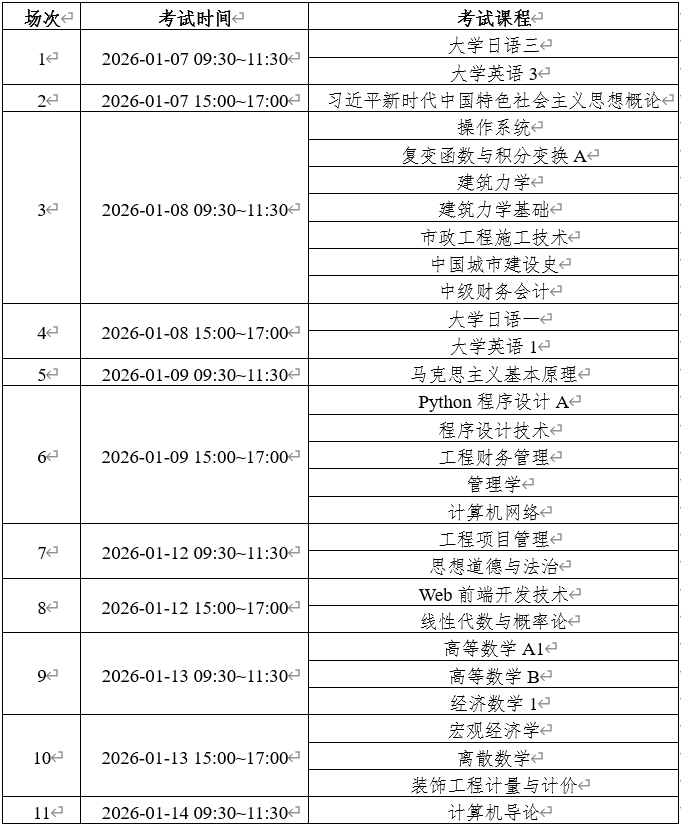 | 场次 | 考试时间 | 考试课程 |
|---|---|---|
| 1 | 2026-01-07 09:30~11:30 | 大学日语三 |
| | | 大学英语 3 |
| 2 | 2026-01-07 15:00~17:00 | 习近平新时代中国特色社会主义思想概论 |
| 3 | 2026-01-08 09:30~11:30 | 操作系统 |
| | | 复变函数与积分变换 A |
| | | 建筑力学 |
| | | 建筑力学基础 |
| | | 市政工程施工技术 |
| | | 中国城市建设史 |
| | | 中级财务会计 |
| 4 | 2026-01-08 15:00~17:00 | 大学日语一 |
| | | 大学英语 1 |
| 5 | 2026-01-09 09:30~11:30 | 马克思主义基本原理 |
| 6 | 2026-01-09 15:00~17:00 | Python 程序设计 A |
| | | 程序设计技术 |
| | | 工程财务管理 |
| | | 管理学 |
| | | 计算机网络 |
| 7 | 2026-01-12 09:30~11:30 | 工程项目管理 |
| | | 思想道德与法治 |
| 8 | 2026-01-12 15:00~17:00 | Web 前端开发技术 |
| | | 线性代数与概率论 |
| 9 | 2026-01-13 09:30~11:30 | 高等数学 A1 |
| | | 高等数学 B |
| | | 经济数学 1 |
| 10 | 2026-01-13 15:00~17:00 | 宏观经济学 |
| | | 离散数学 |
| | | 装饰工程计量与计价 |
| 11 | 2026-01-14 09:30~11:30 | 计算机导论 |